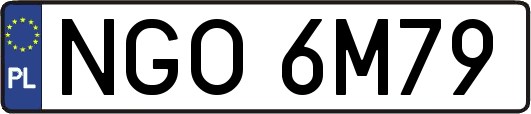 PL
NGO 6M79